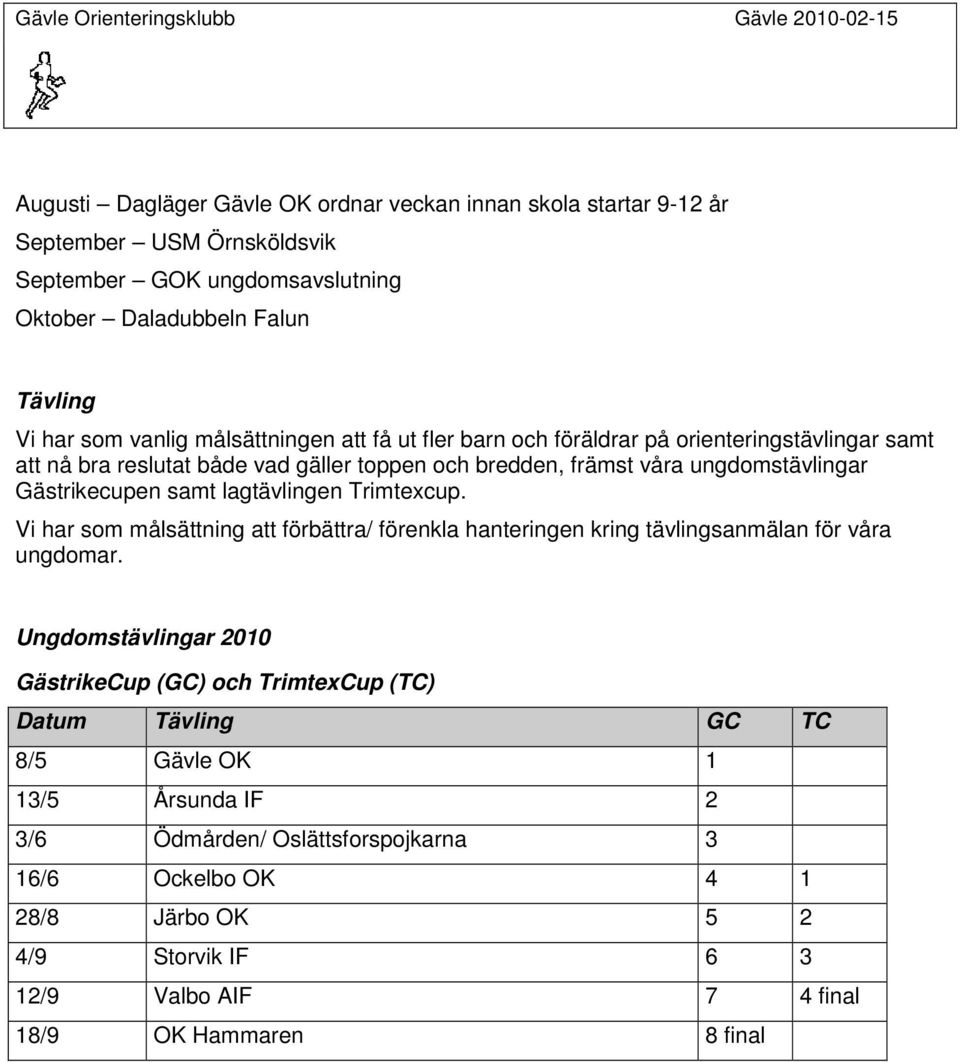 Gävle Orienteringsklubb Gävle 2010-02-15

Augusti – Dagläger Gävle OK ordnar veckan innan skola startar 9-12 år
September – USM Örnsköldsvik
September – GOK ungdomsavslutning
Oktober – Daladubbeln Falun

Tävling

Vi har som vanlig målsättningen att få ut fler barn och föräldrar på orienteringstävlingar samt att nå bra reslutat både vad gäller toppen och bredden, främst våra ungdomstävlingar Gästrikecupen samt lagtävlingen Trimtexcup.

Vi har som målsättning att förbättra/ förenkla hanteringen kring tävlingsanmälan för våra ungdomar.

Ungdomstävlingar 2010

GästrikeCup (GC) och TrimtexCup (TC)

| Datum | Tävling | GC | TC |
|---|---|---|---|
| 8/5 | Gävle OK | 1 | |
| 13/5 | Årsunda IF | 2 | |
| 3/6 | Ödmården/ Oslättsforspojkarna | 3 | |
| 16/6 | Ockelbo OK | 4 | 1 |
| 28/8 | Järbo OK | 5 | 2 |
| 4/9 | Storvik IF | 6 | 3 |
| 12/9 | Valbo AIF | 7 | 4 final |
| 18/9 | OK Hammaren | 8 final | |